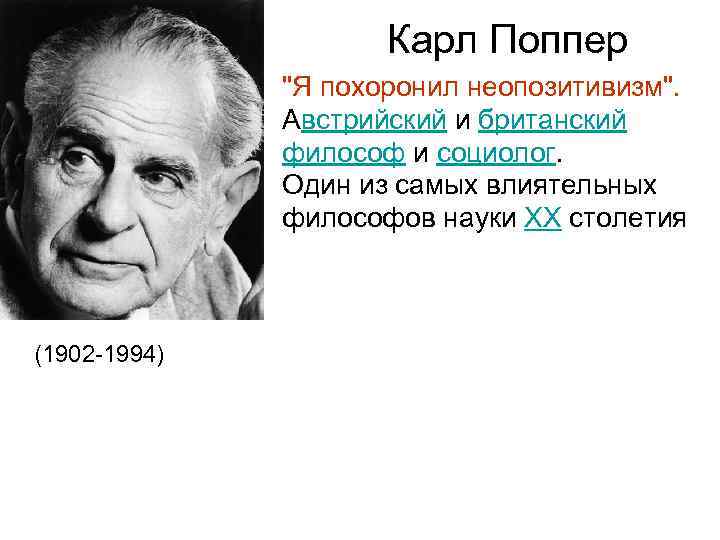 Карл Поппер

"Я похоронил неопозитивизм". Австрийский и британский философ и социолог. Один из самых влиятельных философов науки XX столетия

(1902-1994)